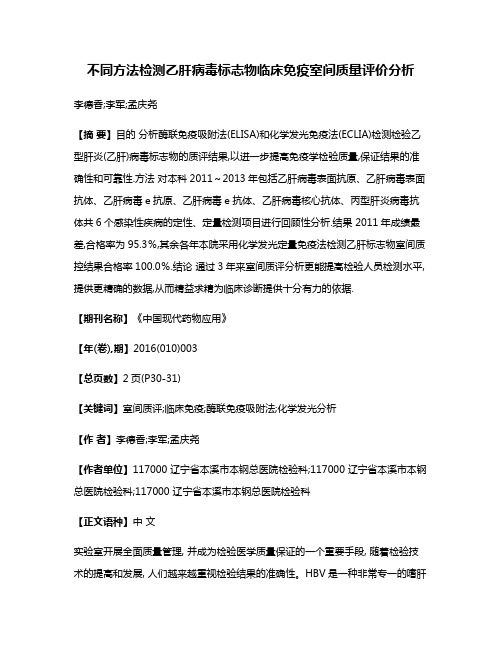 不同方法检测乙肝病毒标志物临床免疫室间质量评价分析

李德香;李军;孟庆尧

【摘 要】目的 分析酶联免疫吸附法(ELISA)和化学发光免疫法(ECLIA)检测检验乙型肝炎(乙肝)病毒标志物的质评结果,以进一步提高免疫学检验质量,保证结果的准确性和可靠性.方法 对本科 2011～2013 年包括乙肝病毒表面抗原、乙肝病毒表面抗体、乙肝病毒 e 抗原、乙肝病毒 e 抗体、乙肝病毒核心抗体、丙型肝炎病毒抗体共 6 个感染性疾病的定性、定量检测项目进行回顾性分析.结果 2011 年成绩最差,合格率为 95.3%,其余各年本院采用化学发光定量免疫法检测乙肝标志物室间质控结果合格率 100.0%.结论 通过 3 年来室间质评分析更能提高检验人员检测水平,提供更精确的数据,从而精益求精为临床诊断提供十分有力的依据.

【期刊名称】《中国现代药物应用》

【年(卷),期】2016(010)003

【总页数】2 页(P30-31)

【关键词】室间质评;临床免疫;酶联免疫吸附法;化学发光分析

【作 者】李德香;李军;孟庆尧

【作者单位】117000 辽宁省本溪市本钢总医院检验科;117000 辽宁省本溪市本钢总医院检验科;117000 辽宁省本溪市本钢总医院检验科

【正文语种】中 文

实验室开展全面质量管理, 并成为检验医学质量保证的一个重要手段, 随着检验技术的提高和发展, 人们越来越重视检验结果的准确性。HBV 是一种非常专一的嗜肝